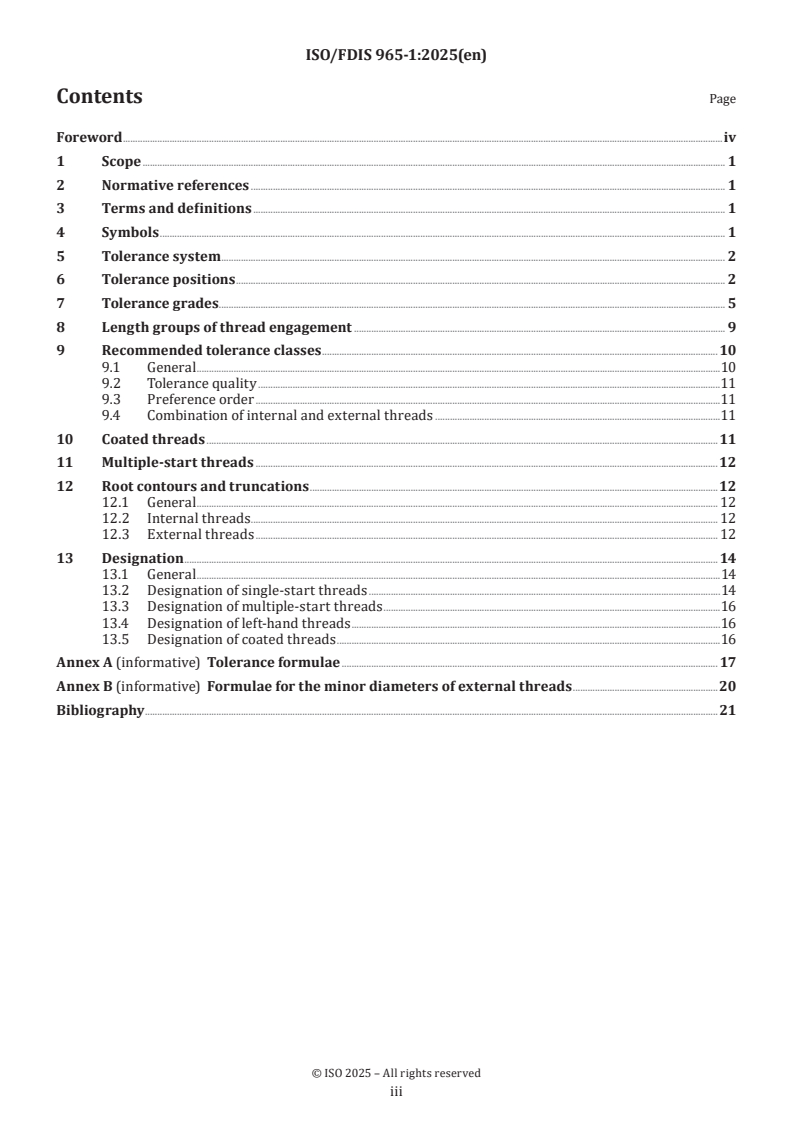 ISO/FDIS 965-1:2025(en)

Contents

Page

Foreword iv
1 Scope 1
2 Normative references 1
3 Terms and definitions 1
4 Symbols 1
5 Tolerance system 2
6 Tolerance positions 2
7 Tolerance grades 5
8 Length groups of thread engagement 9
9 Recommended tolerance classes 10
9.1 General 10
9.2 Tolerance quality 11
9.3 Preference order 11
9.4 Combination of internal and external threads 11
10 Coated threads 11
11 Multiple-start threads 12
12 Root contours and truncations 12
12.1 General 12
12.2 Internal threads 12
12.3 External threads 12
13 Designation 14
13.1 General 14
13.2 Designation of single-start threads 14
13.3 Designation of multiple-start threads 16
13.4 Designation of left-hand threads 16
13.5 Designation of coated threads 16
Annex A (informative) Tolerance formulae 17
Annex B (informative) Formulae for the minor diameters of external threads 20
Bibliography 21

© ISO 2025 – All rights reserved
iii